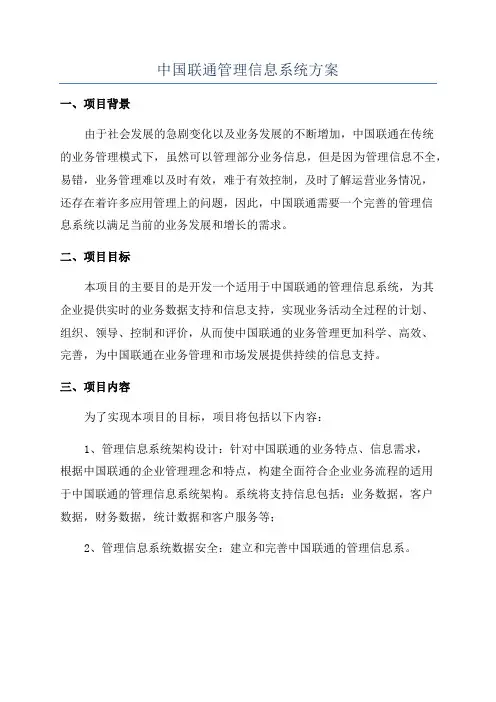 中国联通管理信息系统方案

一、项目背景

由于社会发展的急剧变化以及业务发展的不断增加，中国联通在传统的业务管理模式下，虽然可以管理部分业务信息，但是因为管理信息不全，易错，业务管理难以及时有效，难于有效控制，及时了解运营业务情况，还存在着许多应用管理上的问题，因此，中国联通需要一个完善的管理信息系统以满足当前的业务发展和增长的需求。

二、项目目标

本项目的主要目的是开发一个适用于中国联通的管理信息系统，为其企业提供实时的业务数据支持和信息支持，实现业务活动全过程的计划、组织、领导、控制和评价，从而使中国联通的业务管理更加科学、高效、完善，为中国联通在业务管理和市场发展提供持续的信息支持。

三、项目内容

为了实现本项目的目标，项目将包括以下内容：

1、管理信息系统架构设计：针对中国联通的业务特点、信息需求，根据中国联通的企业管理理念和特点，构建全面符合企业业务流程的适用于中国联通的管理信息系统架构。系统将支持信息包括：业务数据，客户数据，财务数据，统计数据和客户服务等；

2、管理信息系统数据安全：建立和完善中国联通的管理信息系。